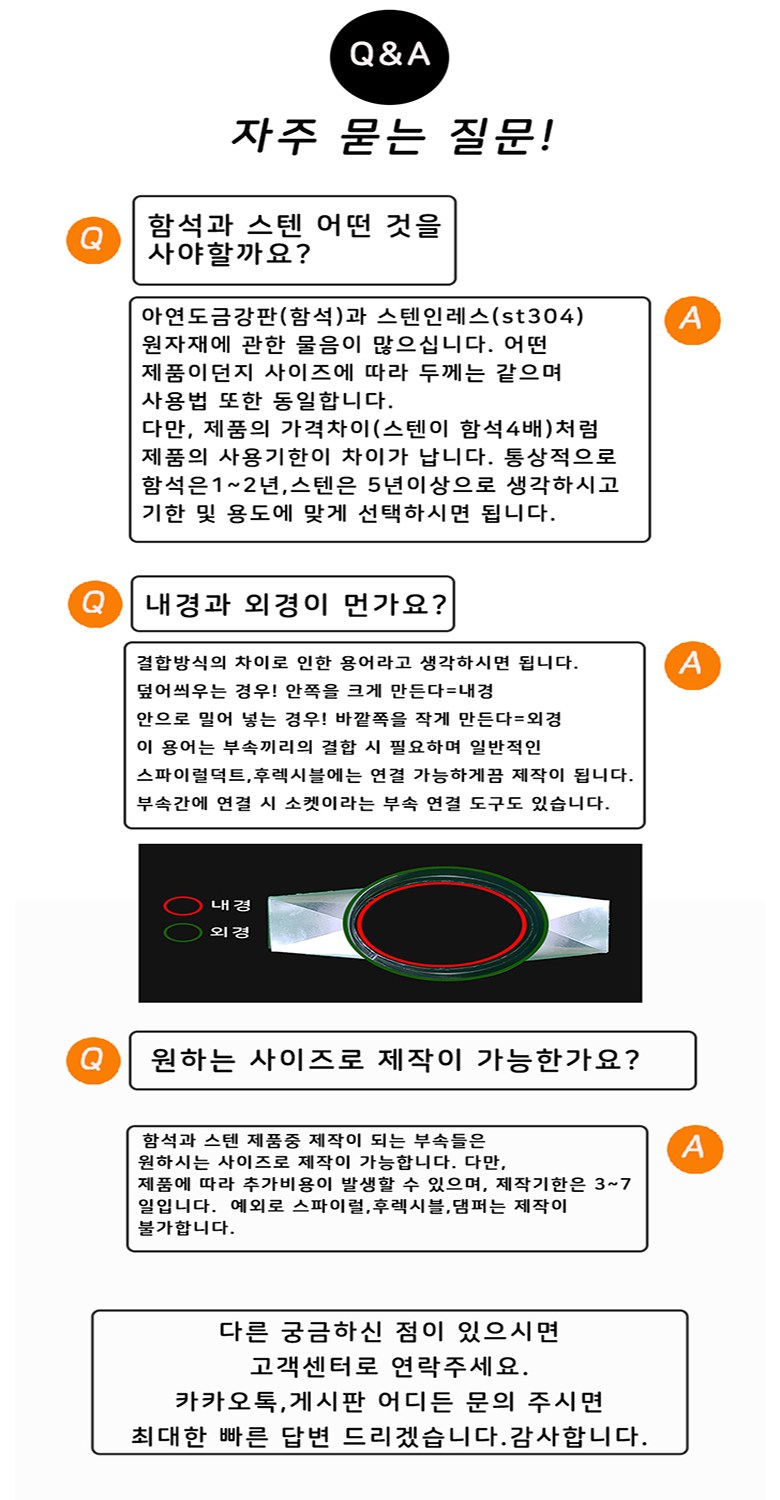 Q&A

자주 묻는 질문!

Q

함석과 스텐 어떤 것을 사야할까요?

A

아연도금강판(함석)과 스텐인레스(st304) 원자재에 관한 물음이 많으십니다. 어떤 제품이던지 사이즈에 따라 두께는 같으며 사용법 또한 동일합니다.
다만, 제품의 가격차이(스텐이 함석4배)처럼 제품의 사용기한이 차이가 납니다. 통상적으로 함석은1~2년,스텐은 5년이상으로 생각하시고 기한 및 용도에 맞게 선택하시면 됩니다.

Q

내경과 외경이 먼가요?

A

결합방식의 차이로 인한 용어라고 생각하시면 됩니다.
덮어씌우는 경우! 안쪽을 크게 만든다=내경
안으로 밀어 넣는 경우! 바깥쪽을 작게 만든다=외경
이 용어는 부속끼리의 결합 시 필요하며 일반적인 스파이럴덕트,후렉시블에는 연결 가능하게끔 제작이 됩니다.
부속간에 연결 시 소켓이라는 부속 연결 도구도 있습니다.

내경
외경

Q

원하는 사이즈로 제작이 가능한가요?

A

함석과 스텐 제품중 제작이 되는 부속들은 원하시는 사이즈로 제작이 가능합니다. 다만, 제품에 따라 추가비용이 발생할 수 있으며, 제작기한은 3~7 일입니다. 예외로 스파이럴,후렉시블,댐퍼는 제작이 불가합니다.

다른 궁금하신 점이 있으시면
고객센터로 연락주세요.
카카오톡,게시판 어디든 문의 주시면
최대한 빠른 답변 드리겠습니다.감사합니다.